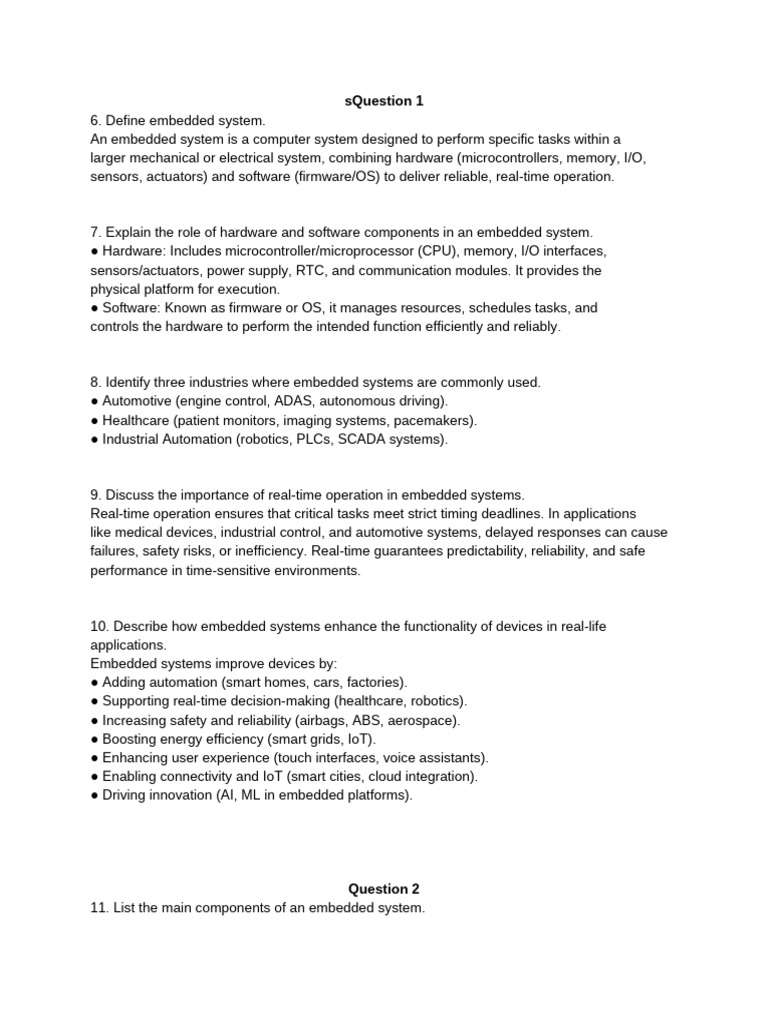 sQuestion 1

6. Define embedded system.
An embedded system is a computer system designed to perform specific tasks within a larger mechanical or electrical system, combining hardware (microcontrollers, memory, I/O, sensors, actuators) and software (firmware/OS) to deliver reliable, real-time operation.

7. Explain the role of hardware and software components in an embedded system.
● Hardware: Includes microcontroller/microprocessor (CPU), memory, I/O interfaces, sensors/actuators, power supply, RTC, and communication modules. It provides the physical platform for execution.
● Software: Known as firmware or OS, it manages resources, schedules tasks, and controls the hardware to perform the intended function efficiently and reliably.

8. Identify three industries where embedded systems are commonly used.
● Automotive (engine control, ADAS, autonomous driving).
● Healthcare (patient monitors, imaging systems, pacemakers).
● Industrial Automation (robotics, PLCs, SCADA systems).

9. Discuss the importance of real-time operation in embedded systems.
Real-time operation ensures that critical tasks meet strict timing deadlines. In applications like medical devices, industrial control, and automotive systems, delayed responses can cause failures, safety risks, or inefficiency. Real-time guarantees predictability, reliability, and safe performance in time-sensitive environments.

10. Describe how embedded systems enhance the functionality of devices in real-life applications.
Embedded systems improve devices by:
● Adding automation (smart homes, cars, factories).
● Supporting real-time decision-making (healthcare, robotics).
● Increasing safety and reliability (airbags, ABS, aerospace).
● Boosting energy efficiency (smart grids, IoT).
● Enhancing user experience (touch interfaces, voice assistants).
● Enabling connectivity and IoT (smart cities, cloud integration).
● Driving innovation (AI, ML in embedded platforms).

Question 2

11. List the main components of an embedded system.